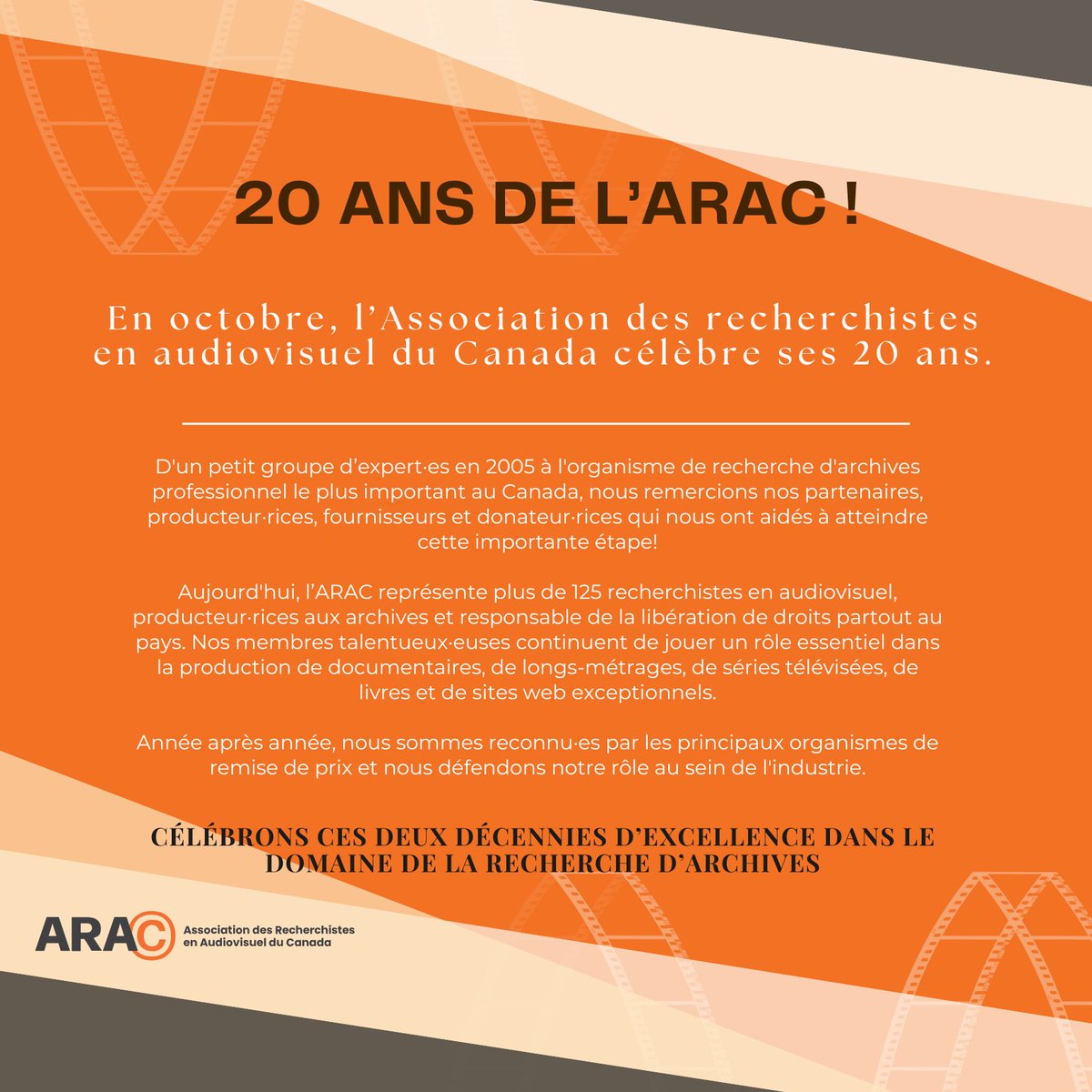 20 ANS DE L'ARAC !

En octobre, l'Association des recherchistes en audiovisuel du Canada célèbre ses 20 ans.

D'un petit groupe d'expert·es en 2005 à l'organisme de recherche d'archives professionnel le plus important au Canada, nous remercions nos partenaires, producteur·rices, fournisseurs et donateur·rices qui nous ont aidés à atteindre cette importante étape!

Aujourd'hui, l'ARAC représente plus de 125 recherchistes en audiovisuel, producteur·rices aux archives et responsable de la libération de droits partout au pays. Nos membres talentueux·euses continuent de jouer un rôle essentiel dans la production de documentaires, de longs-métrages, de séries télévisées, de livres et de sites web exceptionnels.

Année après année, nous sommes reconnu·es par les principaux organismes de remise de prix et nous défendons notre rôle au sein de l'industrie.

CÉLÉBRONS CES DEUX DÉCENNIES D'EXCELLENCE DANS LE DOMAINE DE LA RECHERCHE D'ARCHIVES

ARAC Association des Recherchistes en Audiovisuel du Canada